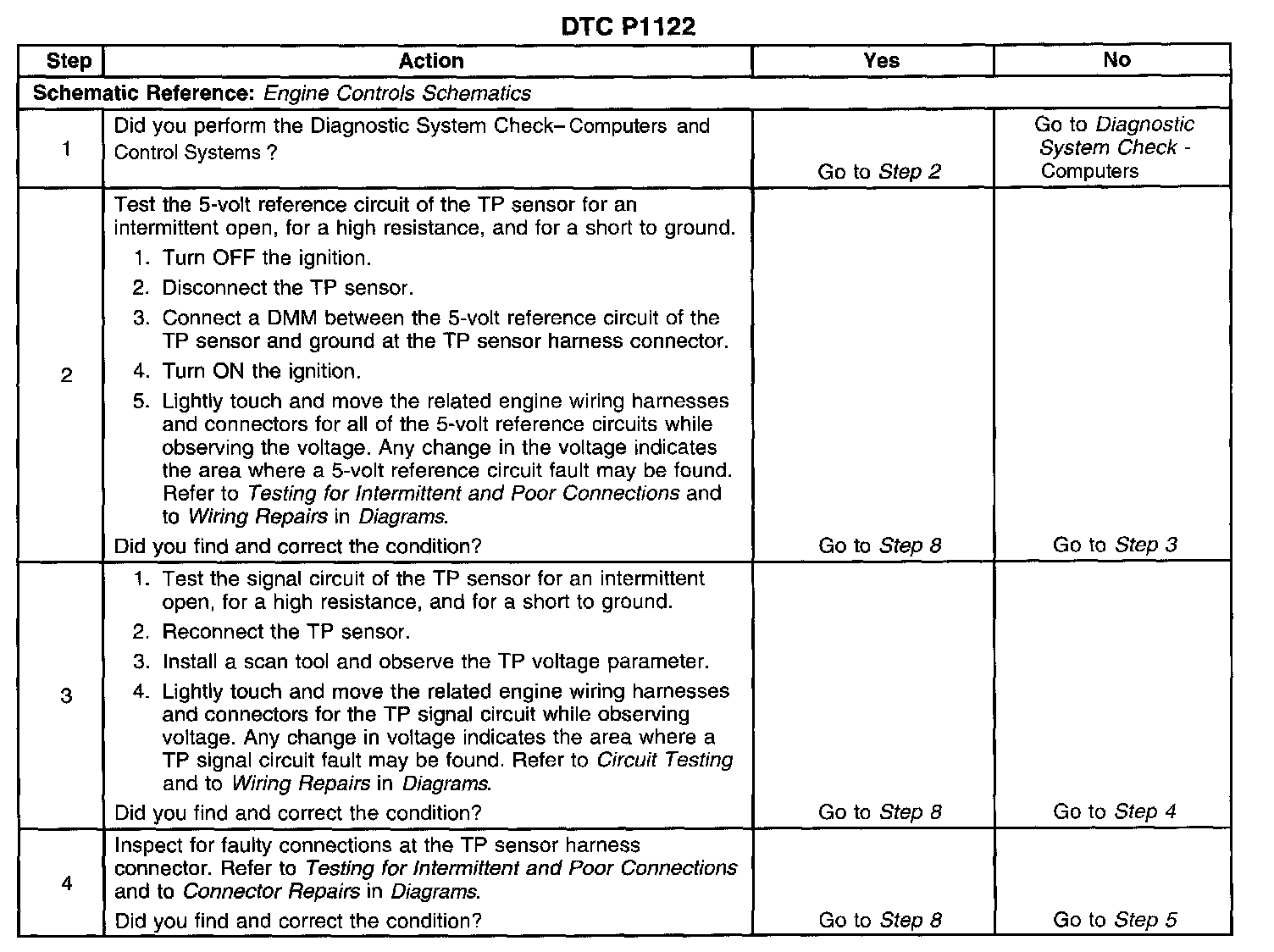 DTC P1122

| Step | Action | Yes | No |
|---|---|---|---|
| Schematic Reference: Engine Controls Schematics | | | |
| 1 | Did you perform the Diagnostic System Check– Computers and Control Systems ? | Go to Step 2 | Go to Diagnostic System Check - Computers |
| 2 | Test the 5-volt reference circuit of the TP sensor for an intermittent open, for a high resistance, and for a short to ground. 1. Turn OFF the ignition. 2. Disconnect the TP sensor. 3. Connect a DMM between the 5-volt reference circuit of the TP sensor and ground at the TP sensor harness connector. 4. Turn ON the ignition. 5. Lightly touch and move the related engine wiring harnesses and connectors for all of the 5-volt reference circuits while observing the voltage. Any change in the voltage indicates the area where a 5-volt reference circuit fault may be found. Refer to Testing for Intermittent and Poor Connections and to Wiring Repairs in Diagrams. Did you find and correct the condition? | Go to Step 8 | Go to Step 3 |
| 3 | 1. Test the signal circuit of the TP sensor for an intermittent open, for a high resistance, and for a short to ground. 2. Reconnect the TP sensor. 3. Install a scan tool and observe the TP voltage parameter. 4. Lightly touch and move the related engine wiring harnesses and connectors for the TP signal circuit while observing voltage. Any change in voltage indicates the area where a TP signal circuit fault may be found. Refer to Circuit Testing and to Wiring Repairs in Diagrams. Did you find and correct the condition? | Go to Step 8 | Go to Step 4 |
| 4 | Inspect for faulty connections at the TP sensor harness connector. Refer to Testing for Intermittent and Poor Connections and to Connector Repairs in Diagrams. Did you find and correct the condition? | Go to Step 8 | Go to Step 5 |